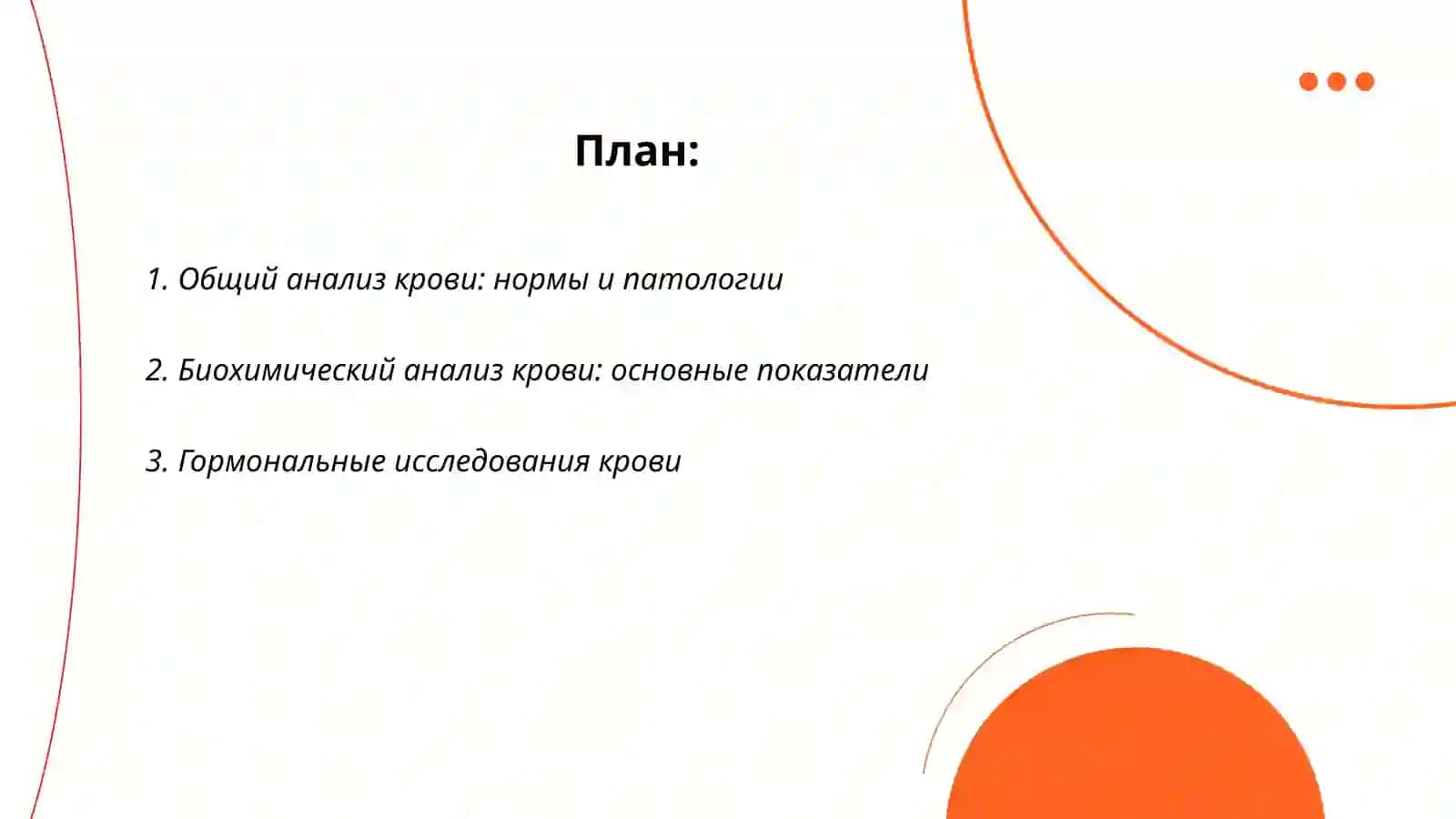 План:

1. Общий анализ крови: нормы и патологии

2. Биохимический анализ крови: основные показатели

3. Гормональные исследования крови